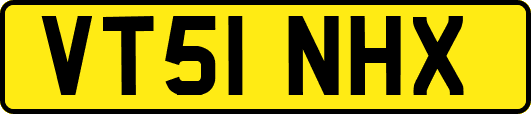 VT51 NHX